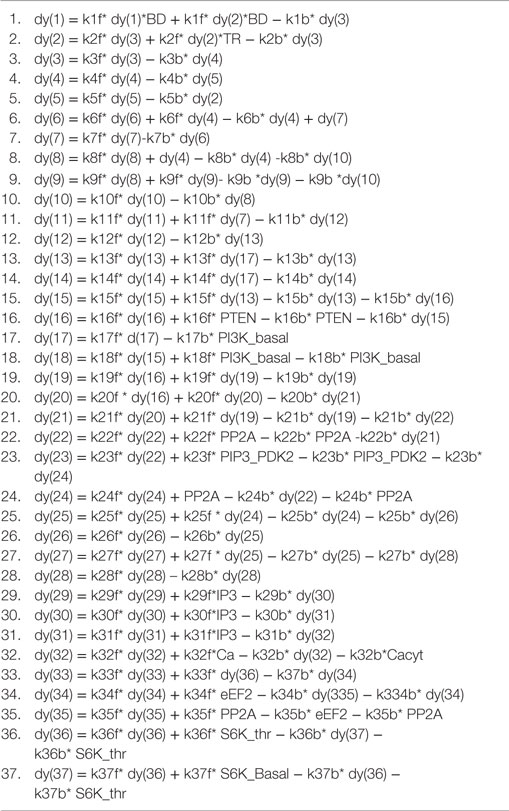 1. dy(1) = k1f* dy(1)*BD + k1f* dy(2)*BD – k1b* dy(3)
2. dy(2) = k2f* dy(3) + k2f* dy(2)*TR – k2b* dy(3)
3. dy(3) = k3f* dy(3) – k3b* dy(4)
4. dy(4) = k4f* dy(4) – k4b* dy(5)
5. dy(5) = k5f* dy(5) – k5b* dy(2)
6. dy(6) = k6f* dy(6) + k6f* dy(4) – k6b* dy(4) + dy(7)
7. dy(7) = k7f* dy(7)-k7b* dy(6)
8. dy(8) = k8f* dy(8) + dy(4) – k8b* dy(4) -k8b* dy(10)
9. dy(9) = k9f* dy(8) + k9f* dy(9)- k9b *dy(9) – k9b *dy(10)
10. dy(10) = k10f* dy(10) – k10b* dy(8)
11. dy(11) = k11f* dy(11) + k11f* dy(7) – k11b* dy(12)
12. dy(12) = k12f* dy(12) – k12b* dy(13)
13. dy(13) = k13f* dy(13) + k13f* dy(17) – k13b* dy(13)
14. dy(14) = k14f* dy(14) + k14f* dy(17) – k14b* dy(14)
15. dy(15) = k15f* dy(15) + k15f* dy(13) – k15b* dy(13) – k15b* dy(16)
16. dy(16) = k16f* dy(16) + k16f* PTEN – k16b* PTEN – k16b* dy(15)
17. dy(17) = k17f* d(17) – k17b* PI3K_basal
18. dy(18) = k18f* dy(15) + k18f* PI3K_basal – k18b* PI3K_basal
19. dy(19) = k19f* dy(16) + k19f* dy(19) – k19b* dy(19)
20. dy(20) = k20f * dy(16) + k20f* dy(20) – k20b* dy(21)
21. dy(21) = k21f* dy(20) + k21f* dy(19) – k21b* dy(19) – k21b* dy(22)
22. dy(22) = k22f* dy(22) + k22f* PP2A – k22b* PP2A -k22b* dy(21)
23. dy(23) = k23f* dy(22) + k23f* PIP3_PDK2 – k23b* PIP3_PDK2 – k23b* dy(24)
24. dy(24) = k24f* dy(24) + PP2A – k24b* dy(22) – k24b* PP2A
25. dy(25) = k25f* dy(25) + k25f * dy(24) – k25b* dy(24) – k25b* dy(26)
26. dy(26) = k26f* dy(26) – k26b* dy(25)
27. dy(27) = k27f* dy(27) + k27f * dy(25) – k27b* dy(25) – k27b* dy(28)
28. dy(28) = k28f* dy(28) – k28b* dy(28)
29. dy(29) = k29f* dy(29) + k29f*IP3 – k29b* dy(30)
30. dy(30) = k30f* dy(30) + k30f*IP3 – k30b* dy(31)
31. dy(31) = k31f* dy(31) + k31f*IP3 – k31b* dy(32)
32. dy(32) = k32f* dy(32) + k32f*Ca – k32b* dy(32) – k32b*Cacyt
33. dy(33) = k33f* dy(33) + k33f* dy(36) – k37b* dy(34)
34. dy(34) = k34f* dy(34) + k34f* eEF2 – k34b* dy(335) – k334b* dy(34)
35. dy(35) = k35f* dy(35) + k35f* PP2A – k35b* eEF2 – k35b* PP2A
36. dy(36) = k36f* dy(36) + k36f* S6K_thr – k36b* dy(37) – k36b* S6K_thr
37. dy(37) = k37f* dy(36) + k37f* S6K_Basal – k37b* dy(36) – k37b* S6K_thr